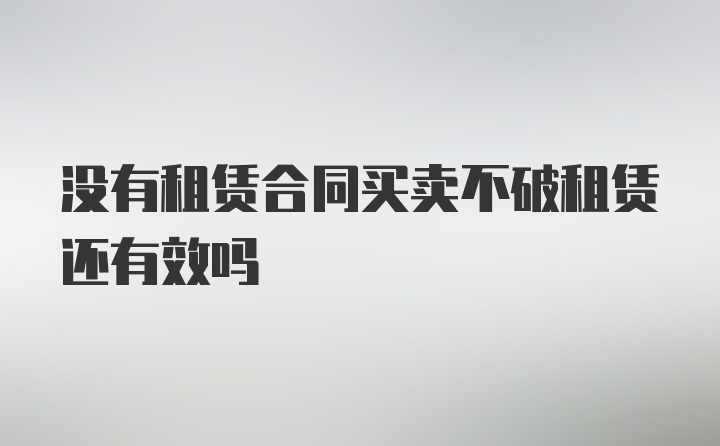 没有租赁合同买卖不破租赁还有效吗